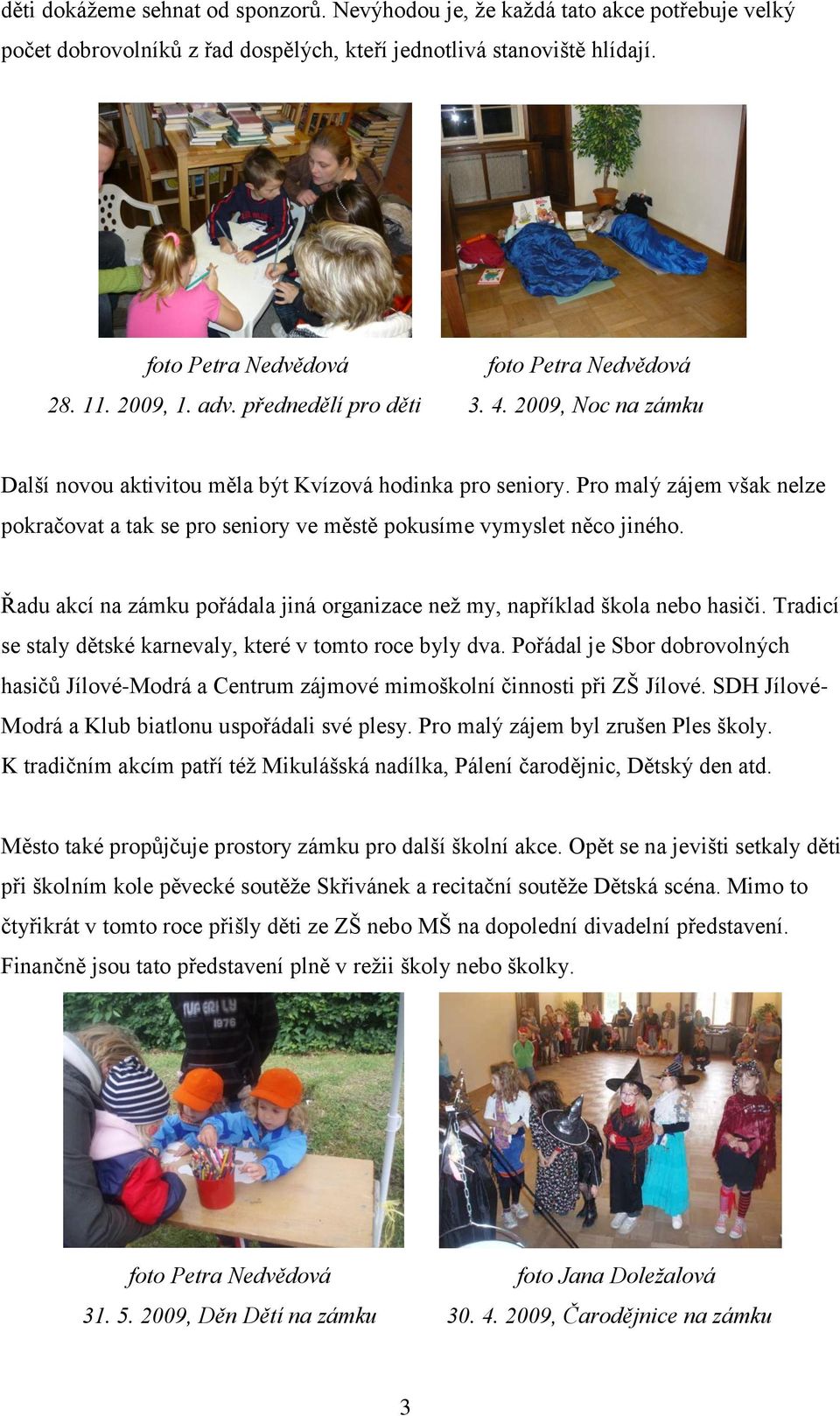 děti dokážeme sehnat od sponzorů. Nevýhodou je, že každá tato akce potřebuje velký počet dobrovolníků z řad dospělých, kteří jednotlivá stanoviště hlídají.

foto Petra Nedvědová
28. 11. 2009, 1. adv. přednedělí pro děti

foto Petra Nedvědová
3. 4. 2009, Noc na zámku

Další novou aktivitou měla být Kvízová hodinka pro seniory. Pro malý zájem však nelze pokračovat a tak se pro seniory ve městě pokusíme vymyslet něco jiného.

Řadu akcí na zámku pořádala jiná organizace než my, například škola nebo hasiči. Tradicí se staly dětské karnevaly, které v tomto roce byly dva. Pořádal je Sbor dobrovolných hasičů Jílové-Modrá a Centrum zájmové mimoškolní činnosti při ZŠ Jílové. SDH Jílové-Modrá a Klub biatlonu uspořádali své plesy. Pro malý zájem byl zrušen Ples školy. K tradičním akcím patří též Mikulášská nadílka, Pálení čarodějnic, Dětský den atd.

Město také propůjčuje prostory zámku pro další školní akce. Opět se na jevišti setkaly děti při školním kole pěvecké soutěže Skřivánek a recitační soutěže Dětská scéna. Mimo to čtyřikrát v tomto roce přišly děti ze ZŠ nebo MŠ na dopolední divadelní představení. Finančně jsou tato představení plně v režii školy nebo školky.

foto Petra Nedvědová
31. 5. 2009, Děn Dětí na zámku

foto Jana Doležalová
30. 4. 2009, Čarodějnice na zámku

3